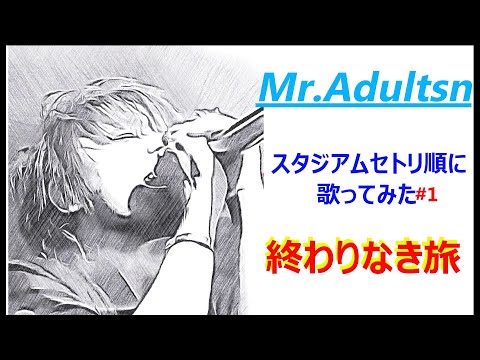 Mr.Adultsn

スタジアムセトリ順に歌ってみた#1

終わりなき旅